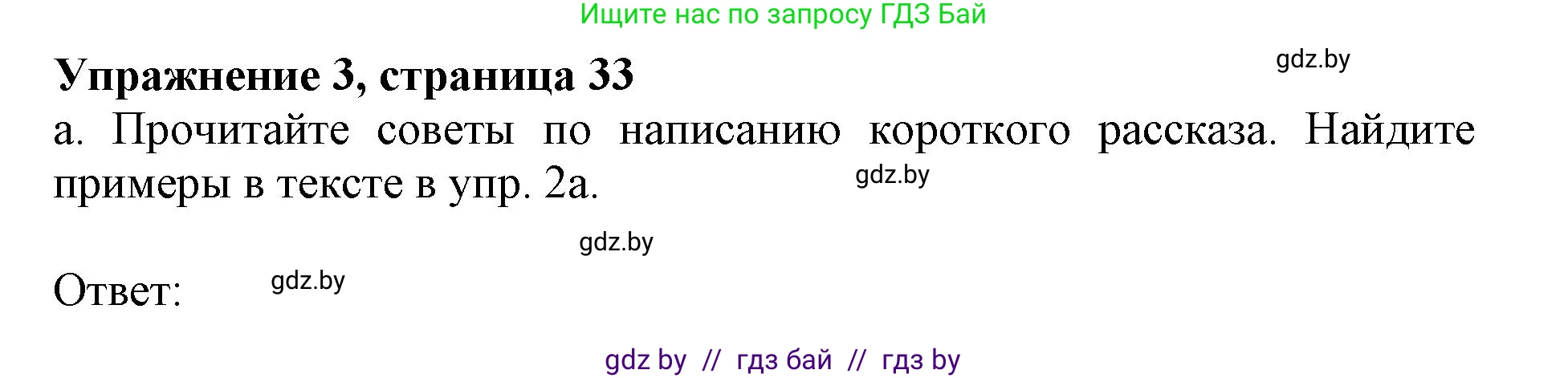 Ищите нас по запросу ГДЗ Бай

Упражнение 3, страница 33

gdz.by

а. Прочитайте советы по написанию короткого рассказа. Найдите примеры в тексте в упр. 2а.

gdz.by

gdz.by

Ответ:

gdz.by

gdz by // гдз бай // гдз by